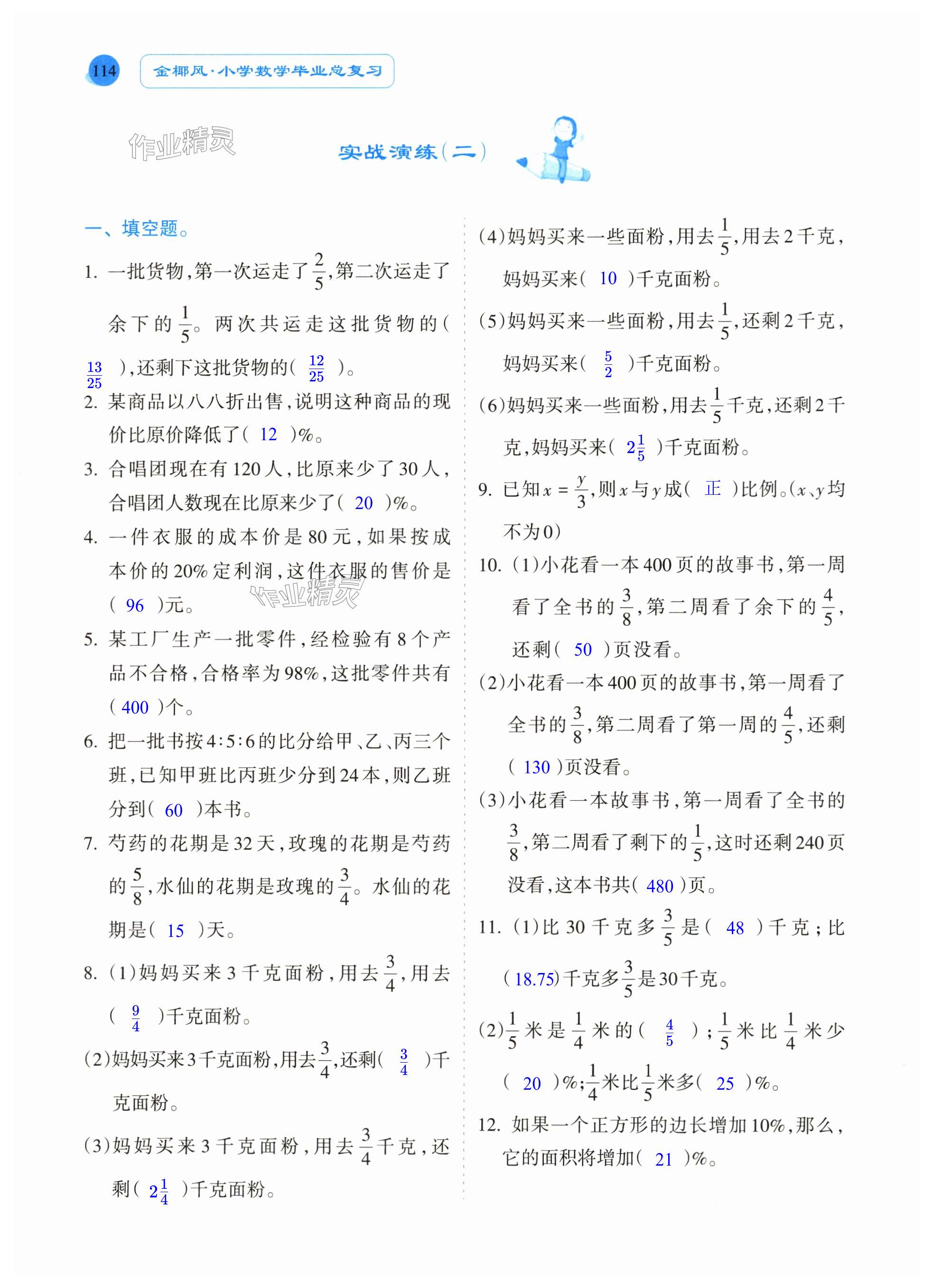 114 金椰风·小学数学毕业总复习

作业精灵

实战演练(二)

一、填空题。

1. 一批货物,第一次运走了$\frac{2}{5}$,第二次运走了余下的$\frac{1}{5}$。两次共运走这批货物的( $\frac{13}{25}$ ),还剩下这批货物的( $\frac{12}{25}$ )。

2. 某商品以八八折出售,说明这种商品的现价比原价降低了( 12 )%。

3. 合唱团现在有120人,比原来少了30人,合唱团人数现在比原来少了( 20 )%。

4. 一件衣服的成本价是80元,如果按成本价的20%定利润,这件衣服的售价是( 96 )元。

作业精灵

5. 某工厂生产一批零件,经检验有8个产品不合格,合格率为98%,这批零件共有( 400 )个。

6. 把一批书按4:5:6的比分给甲、乙、丙三个班,已知甲班比丙班少分到24本,则乙班分到( 60 )本书。

7. 芍药的花期是32天,玫瑰的花期是芍药的$\frac{5}{8}$,水仙的花期是玫瑰的$\frac{3}{4}$。水仙的花期是( 15 )天。

8. (1)妈妈买来3千克面粉,用去$\frac{3}{4}$,用去( $\frac{9}{4}$ )千克面粉。

(2)妈妈买来3千克面粉,用去$\frac{3}{4}$,还剩( $\frac{3}{4}$ )千克面粉。

(3)妈妈买来3千克面粉,用去$\frac{3}{4}$千克,还剩( $2\frac{1}{4}$ )千克面粉。

(4)妈妈买来一些面粉,用去$\frac{1}{5}$,用去2千克,妈妈买来( 10 )千克面粉。

(5)妈妈买来一些面粉,用去$\frac{1}{5}$,还剩2千克,妈妈买来( $\frac{5}{2}$ )千克面粉。

(6)妈妈买来一些面粉,用去$\frac{1}{5}$千克,还剩2千克,妈妈买来( $2\frac{1}{5}$ )千克面粉。

9. 已知$x=\frac{y}{3}$,则$x$与$y$成( 正 )比例。($x$、$y$均不为0)

10. (1)小花看一本400页的故事书,第一周看了全书的$\frac{3}{8}$,第二周看了余下的$\frac{4}{5}$,还剩( 50 )页没看。

(2)小花看一本400页的故事书,第一周看了全书的$\frac{3}{8}$,第二周看了第一周的$\frac{4}{5}$,还剩( 130 )页没看。

(3)小花看一本故事书,第一周看了全书的$\frac{3}{8}$,第二周看了剩下的$\frac{1}{5}$,这时还剩240页没看,这本书共( 480 )页。

11. (1)比30千克多$\frac{3}{5}$是( 48 )千克;比( 18.75 )千克多$\frac{3}{5}$是30千克。

(2)$\frac{1}{5}$米是$\frac{1}{4}$米的( $\frac{4}{5}$ );$\frac{1}{5}$米比$\frac{1}{4}$米少( 20 )%;$\frac{1}{4}$米比$\frac{1}{5}$米多( 25 )%。

12. 如果一个正方形的边长增加10%,那么,它的面积将增加( 21 )%。